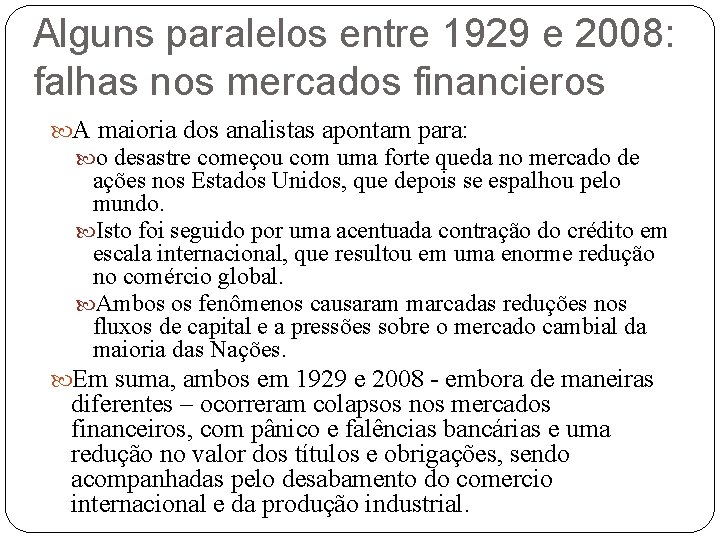 Alguns paralelos entre 1929 e 2008: falhas nos mercados financieros

A maioria dos analistas apontam para:

o desastre começou com uma forte queda no mercado de ações nos Estados Unidos, que depois se espalhou pelo mundo.

Isto foi seguido por uma acentuada contração do crédito em escala internacional, que resultou em uma enorme redução no comércio global.

Ambos os fenômenos causaram marcadas reduções nos fluxos de capital e a pressões sobre o mercado cambial da maioria das Nações.

Em suma, ambos em 1929 e 2008 - embora de maneiras diferentes – ocorreram colapsos nos mercados financeiros, com pânico e falências bancárias e uma redução no valor dos títulos e obrigações, sendo acompanhadas pelo desabamento do comercio internacional e da produção industrial.